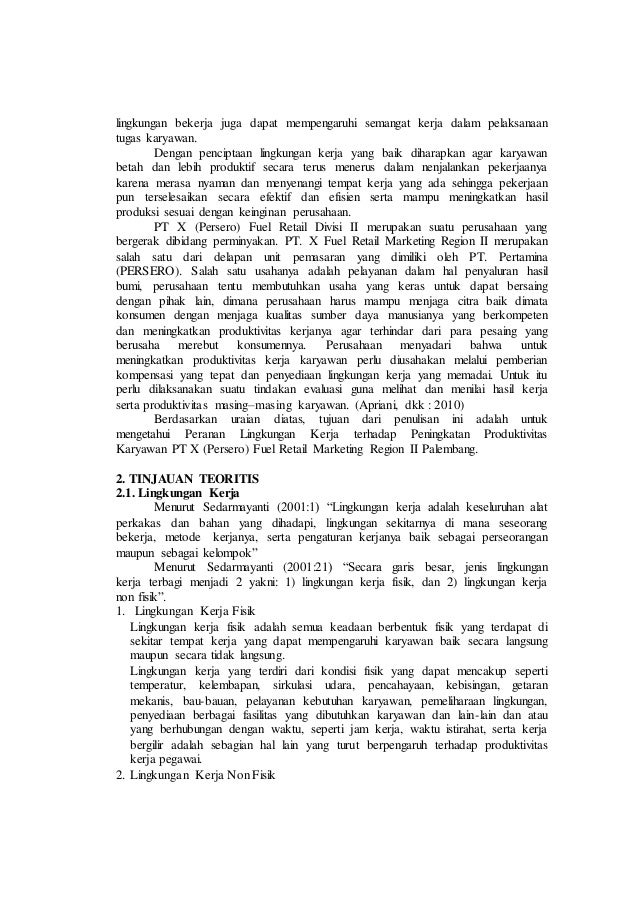 lingkungan bekerja juga dapat mempengaruhi semangat kerja dalam pelaksanaan tugas karyawan.

Dengan penciptaan lingkungan kerja yang baik diharapkan agar karyawan betah dan lebih produktif secara terus menerus dalam nenjalankan pekerjaanya karena merasa nyaman dan menyenangi tempat kerja yang ada sehingga pekerjaan pun terselesaikan secara efektif dan efisien serta mampu meningkatkan hasil produksi sesuai dengan keinginan perusahaan.

PT X (Persero) Fuel Retail Divisi II merupakan suatu perusahaan yang bergerak dibidang perminyakan. PT. X Fuel Retail Marketing Region II merupakan salah satu dari delapan unit pemasaran yang dimiliki oleh PT. Pertamina (PERSERO). Salah satu usahanya adalah pelayanan dalam hal penyaluran hasil bumi, perusahaan tentu membutuhkan usaha yang keras untuk dapat bersaing dengan pihak lain, dimana perusahaan harus mampu menjaga citra baik dimata konsumen dengan menjaga kualitas sumber daya manusianya yang berkompeten dan meningkatkan produktivitas kerjanya agar terhindar dari para pesaing yang berusaha merebut konsumennya. Perusahaan menyadari bahwa untuk meningkatkan produktivitas kerja karyawan perlu diusahakan melalui pemberian kompensasi yang tepat dan penyediaan lingkungan kerja yang memadai. Untuk itu perlu dilaksanakan suatu tindakan evaluasi guna melihat dan menilai hasil kerja serta produktivitas masing–masing karyawan. (Apriani, dkk : 2010)

Berdasarkan uraian diatas, tujuan dari penulisan ini adalah untuk mengetahui Peranan Lingkungan Kerja terhadap Peningkatan Produktivitas Karyawan PT X (Persero) Fuel Retail Marketing Region II Palembang.

2. TINJAUAN TEORITIS
2.1. Lingkungan Kerja

Menurut Sedarmayanti (2001:1) “Lingkungan kerja adalah keseluruhan alat perkakas dan bahan yang dihadapi, lingkungan sekitarnya di mana seseorang bekerja, metode kerjanya, serta pengaturan kerjanya baik sebagai perseorangan maupun sebagai kelompok”

Menurut Sedarmayanti (2001:21) “Secara garis besar, jenis lingkungan kerja terbagi menjadi 2 yakni: 1) lingkungan kerja fisik, dan 2) lingkungan kerja non fisik”.

1. Lingkungan Kerja Fisik
Lingkungan kerja fisik adalah semua keadaan berbentuk fisik yang terdapat di sekitar tempat kerja yang dapat mempengaruhi karyawan baik secara langsung maupun secara tidak langsung.
Lingkungan kerja yang terdiri dari kondisi fisik yang dapat mencakup seperti temperatur, kelembapan, sirkulasi udara, pencahayaan, kebisingan, getaran mekanis, bau-bauan, pelayanan kebutuhan karyawan, pemeliharaan lingkungan, penyediaan berbagai fasilitas yang dibutuhkan karyawan dan lain-lain dan atau yang berhubungan dengan waktu, seperti jam kerja, waktu istirahat, serta kerja bergilir adalah sebagian hal lain yang turut berpengaruh terhadap produktivitas kerja pegawai.
2. Lingkungan Kerja Non Fisik